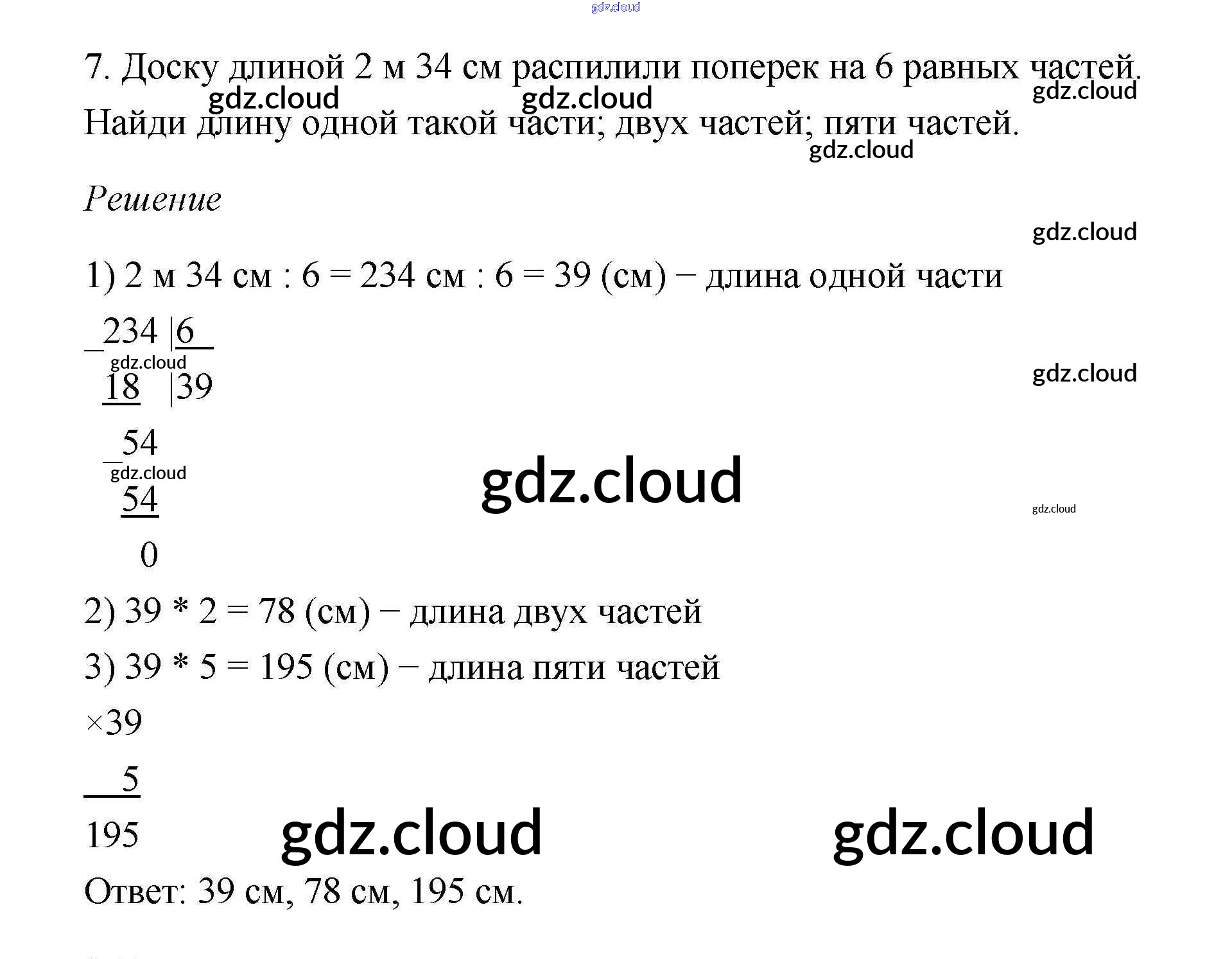 7. Доску длиной 2 м 34 см распилили поперек на 6 равных частей. Найди длину одной такой части; двух частей; пяти частей.

Решение

1) 2 м 34 см : 6 = 234 см : 6 = 39 (см) − длина одной части

_234 |6
18 |39
_54
54
0

2) 39 * 2 = 78 (см) − длина двух частей

3) 39 * 5 = 195 (см) − длина пяти частей

×39
5
195

Ответ: 39 см, 78 см, 195 см.

gdz.cloud